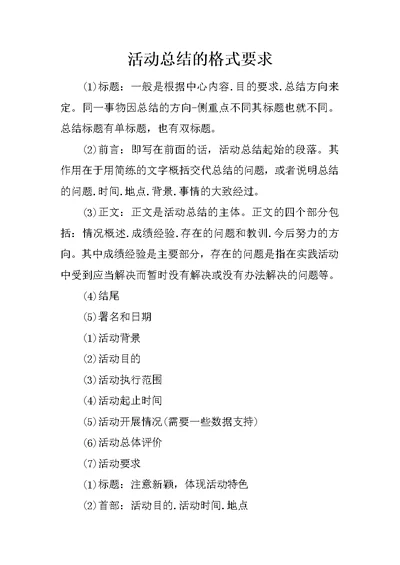 活动总结的格式要求

⑴标题：一般是根据中心内容.目的要求.总结方向来定。同一事物因总结的方向-侧重点不同其标题也就不同。总结标题有单标题，也有双标题。

⑵前言：即写在前面的话，活动总结起始的段落。其作用在于用简练的文字概括交代总结的问题，或者说明总结的问题.时间.地点.背景.事情的大致经过。

⑶正文：正文是活动总结的主体。正文的四个部分包括：情况概述.成绩经验.存在的问题和教训.今后努力的方向。其中成绩经验是主要部分，存在的问题是指在实践活动中受到应当解决而暂时没有解决或没有办法解决的问题等。

⑷结尾

⑸署名和日期

⑴活动背景

⑵活动目的

⑶活动执行范围

⑷活动起止时间

⑸活动开展情况(需要一些数据支持)

⑹活动总体评价

⑺活动要求

⑴标题：注意新颖，体现活动特色

⑵首部：活动目的.活动时间.地点